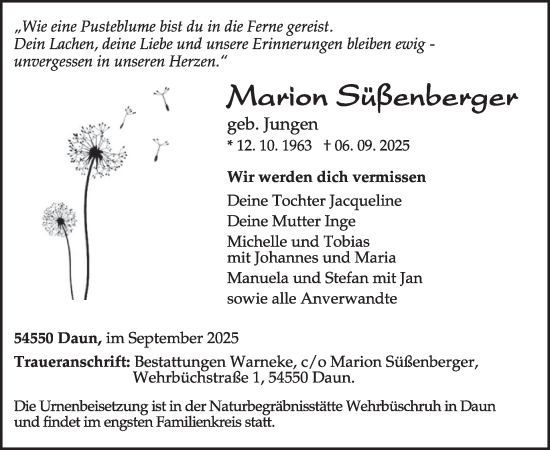 „Wie eine Pusteblume bist du in die Ferne gereist.
Dein Lachen, deine Liebe und unsere Erinnerungen bleiben ewig - unvergessen in unseren Herzen.“

Marion Süßenberger

geb. Jungen

* 12. 10. 1963 † 06. 09. 2025

Wir werden dich vermissen

Deine Tochter Jacqueline

Deine Mutter Inge

Michelle und Tobias
mit Johannes und Maria

Manuela und Stefan mit Jan

sowie alle Anverwandte

54550 Daun, im September 2025

Traueranschrift: Bestattungen Warneke, c/o Marion Süßenberger, Wehrbüchstraße 1, 54550 Daun.

Die Urnenbeisetzung ist in der Naturbegräbnisstätte Wehrbüschruh in Daun und findet im engsten Familienkreis statt.